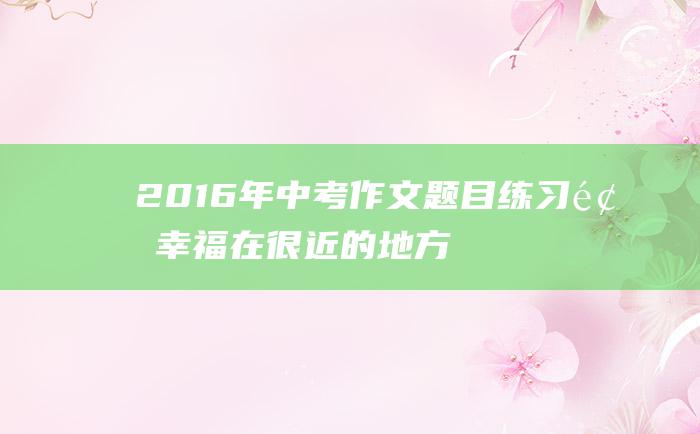 2016年中考作文题目练习é¢ 幸福在很近的地方